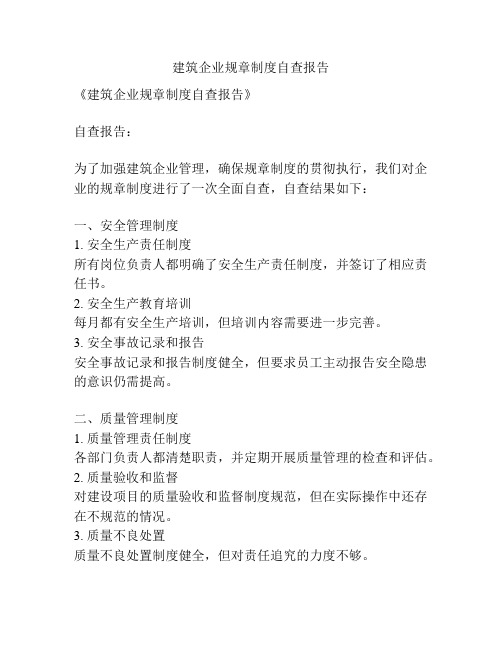 建筑企业规章制度自查报告

《建筑企业规章制度自查报告》

自查报告：

为了加强建筑企业管理，确保规章制度的贯彻执行，我们对企业的规章制度进行了一次全面自查，自查结果如下：

一、安全管理制度
1. 安全生产责任制度
所有岗位负责人都明确了安全生产责任制度，并签订了相应责任书。
2. 安全生产教育培训
每月都有安全生产培训，但培训内容需要进一步完善。
3. 安全事故记录和报告
安全事故记录和报告制度健全，但要求员工主动报告安全隐患的意识仍需提高。

二、质量管理制度
1. 质量管理责任制度
各部门负责人都清楚职责，并定期开展质量管理的检查和评估。
2. 质量验收和监督
对建设项目的质量验收和监督制度规范，但在实际操作中还存在不规范的情况。
3. 质量不良处置
质量不良处置制度健全，但对责任追究的力度不够。